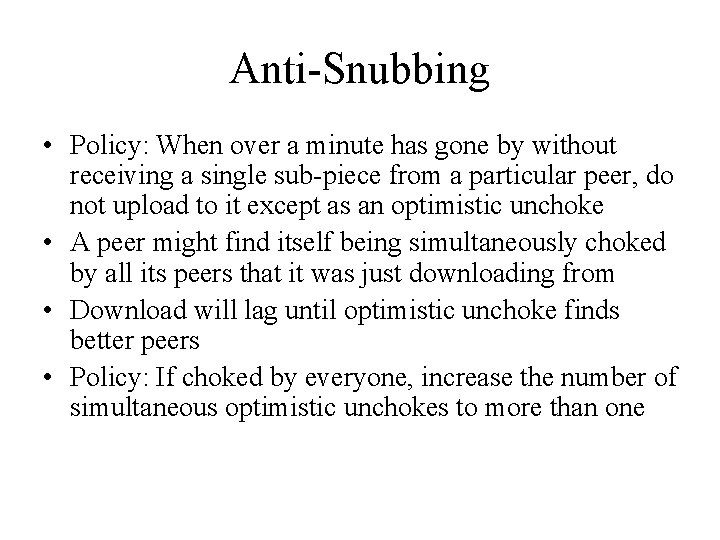 Anti-Snubbing

• Policy: When over a minute has gone by without receiving a single sub-piece from a particular peer, do not upload to it except as an optimistic unchoke
• A peer might find itself being simultaneously choked by all its peers that it was just downloading from
• Download will lag until optimistic unchoke finds better peers
• Policy: If choked by everyone, increase the number of simultaneous optimistic unchokes to more than one